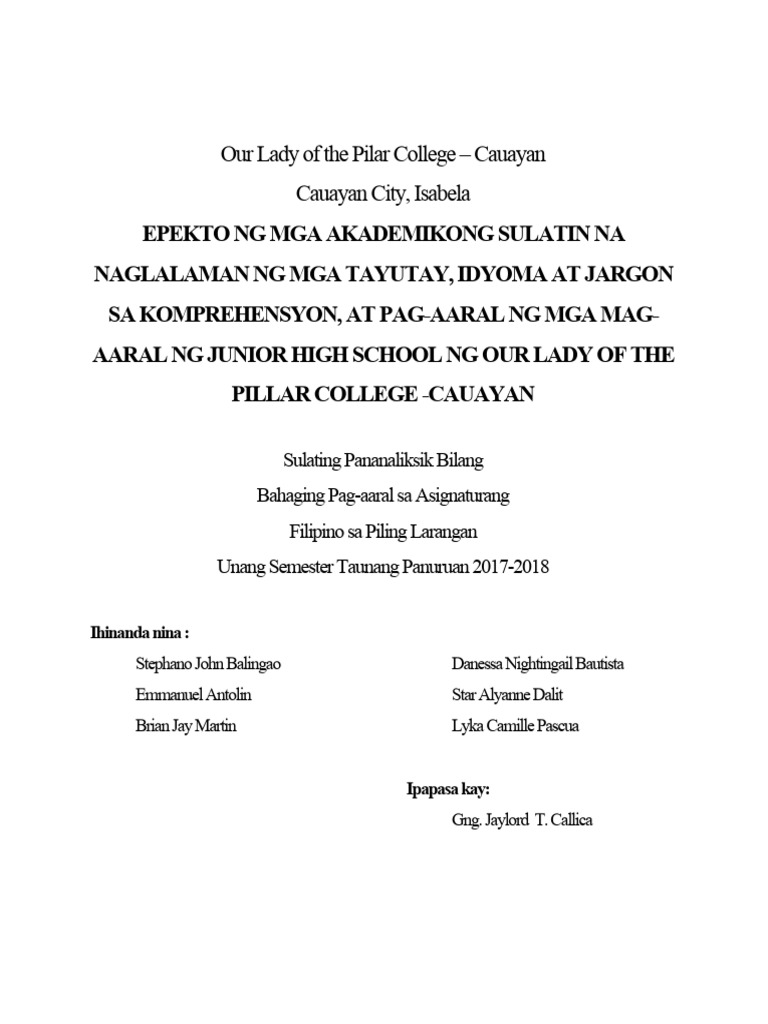 Our Lady of the Pilar College – Cauayan

Cauayan City, Isabela

EPEKTO NG MGA AKADEMIKONG SULATIN NA NAGLALAMAN NG MGA TAYUTAY, IDYOMA AT JARGON SA KOMPREHENSYON, AT PAG-AARAL NG MGA MAG-AARAL NG JUNIOR HIGH SCHOOL NG OUR LADY OF THE PILLAR COLLEGE -CAUAYAN

Sulating Pananaliksik Bilang

Bahaging Pag-aaral sa Asignaturang

Filipino sa Piling Larangan

Unang Semester Taunang Panuruan 2017-2018

Ihinanda nina :

Stephano John Balingao

Emmanuel Antolin

Brian Jay Martin

Danessa Nightingail Bautista

Star Alyanne Dalit

Lyka Camille Pascua

Ipapasa kay:

Gng. Jaylord T. Callica